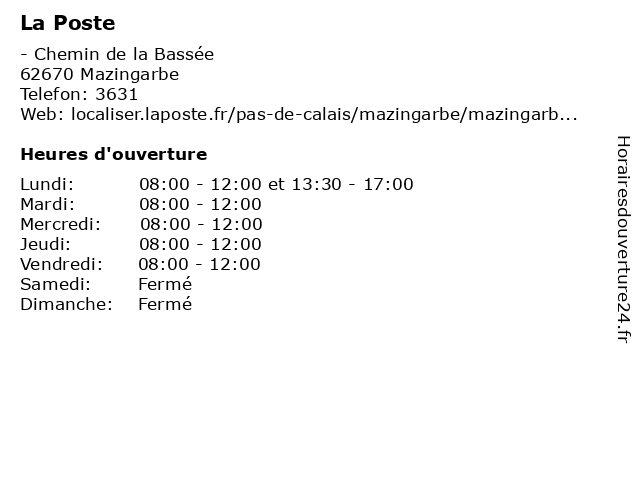 La Poste

- Chemin de la Bassée
62670 Mazingarbe
Telefon: 3631
Web: localiser.laposte.fr/pas-de-calais/mazingarbe/mazingarb...

Heures d'ouverture

Lundi: 08:00 - 12:00 et 13:30 - 17:00
Mardi: 08:00 - 12:00
Mercredi: 08:00 - 12:00
Jeudi: 08:00 - 12:00
Vendredi: 08:00 - 12:00
Samedi: Fermé
Dimanche: Fermé

Horairesdouverture24.fr